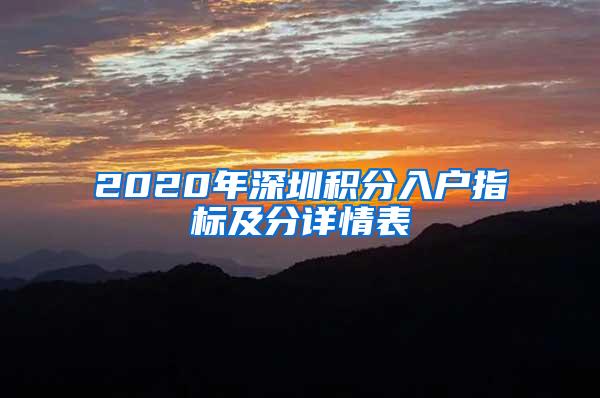 2020年深圳积分入户指标及分详情表